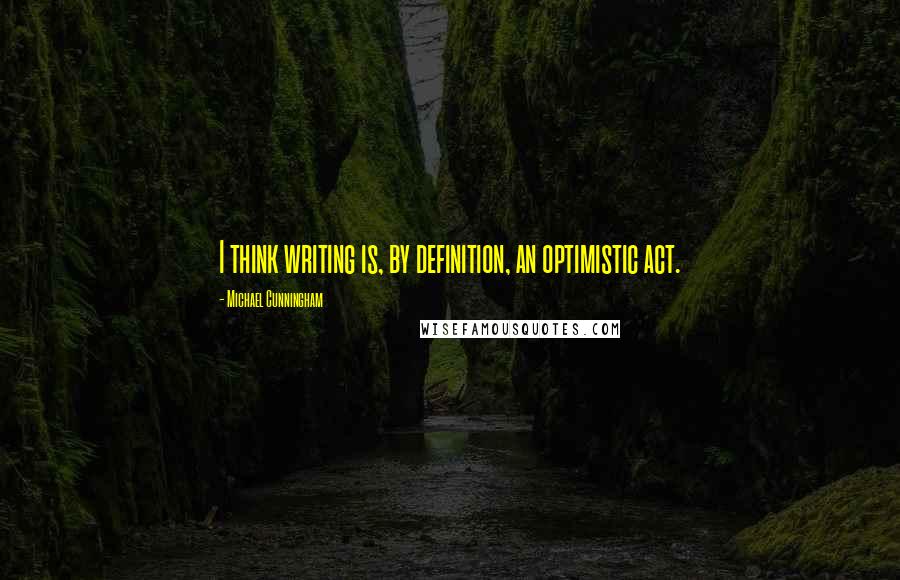 I think writing is, by definition, an optimistic act.

- Michael Cunningham

WISEFAMOUSQUOTES.COM